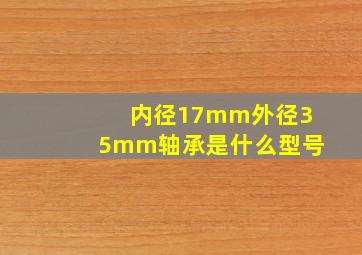 内径17mm外径35mm轴承是什么型号